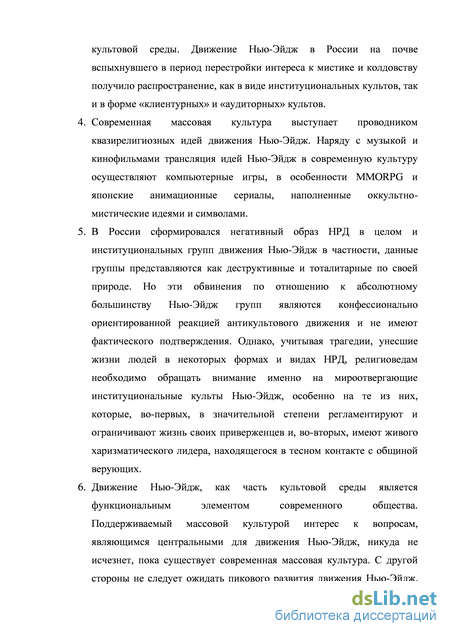 культовой среды. Движение Нью-Эйдж в России на почве вспыхнувшего в период перестройки интереса к мистике и колдовству получило распространение, как в виде институциональных культов, так и в форме «клиентурных» и «аудиторных» культов.

4. Современная массовая культура выступает проводником квазирелигиозных идей движения Нью-Эйдж. Наряду с музыкой и кинофильмами трансляция идей Нью-Эйдж в современную культуру осуществляют компьютерные игры, в особенности MMORPG и японские анимационные сериалы, наполненные оккультно-мистические идеями и символами.

5. В России сформировался негативный образ НРД в целом и институциональных групп движения Нью-Эйдж в частности, данные группы представляются как деструктивные и тоталитарные по своей природе. Но эти обвинения по отношению к абсолютному большинству Нью-Эйдж групп являются конфессионально ориентированной реакцией антикультового движения и не имеют фактического подтверждения. Однако, учитывая трагедии, унесшие жизни людей в некоторых формах и видах НРД, религиоведам необходимо обращать внимание именно на мироотвергающие институциональные культы Нью-Эйдж, особенно на те из них, которые, во-первых, в значительной степени регламентируют и ограничивают жизнь своих приверженцев и, во-вторых, имеют живого харизматического лидера, находящегося в тесном контакте с общиной верующих.

6. Движение Нью-Эйдж, как часть культовой среды является функциональным элементом современного общества. Поддерживаемый массовой культурой интерес к вопросам, являющимся центральными для движения Нью-Эйдж, никуда не исчезнет, пока существует современная массовая культура. С другой стороны не следует ожидать пикового развития движения Нью-Эйдж.

dsLib.net
библиотека диссертаций